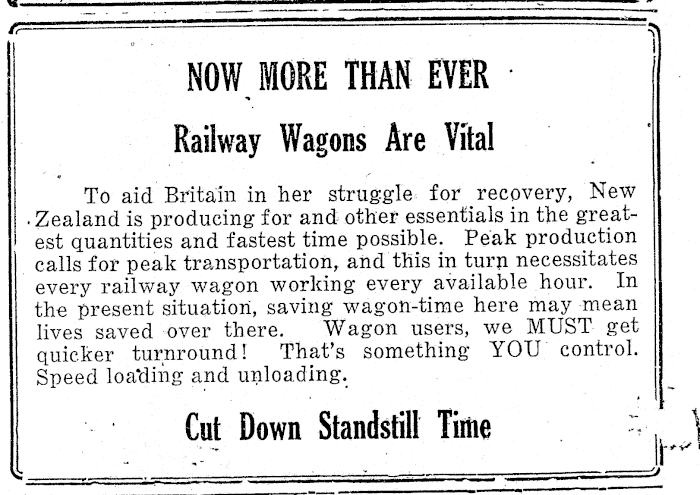 NOW MORE THAN EVER

Railway Wagons Are Vital

To aid Britain in her struggle for recovery, New Zealand is producing for and other essentials in the greatest quantities and fastest time possible. Peak production calls for peak transportation, and this in turn necessitates every railway wagon working every available hour. In the present situation, saving wagon-time here may mean lives saved over there. Wagon users, we MUST get quicker turnround! That's something YOU control. Speed loading and unloading.

Cut Down Standstill Time